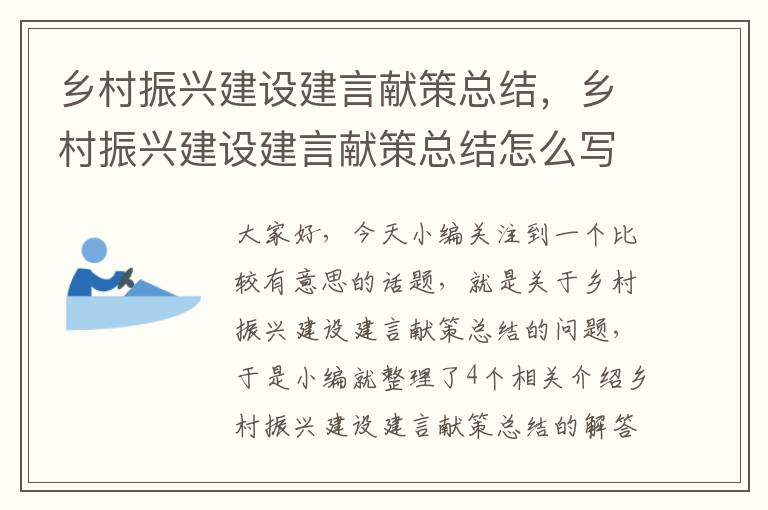 乡村振兴建设建言献策总结，乡村振兴建设建言献策总结怎么写

大家好，今天小编关注到一个比较有意思的话题，就是关于乡村振兴建设建言献策总结的问题，于是小编就整理了4个相关介绍乡村振兴建设建言献策总结的解答